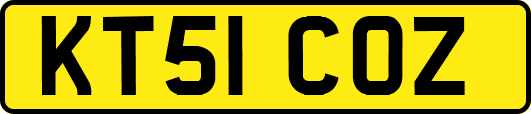 KT51 COZ